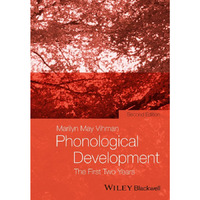 Second Edition

Marilyn May Vihman

Phonological Development

The First Two Years

WILEY Blackwell